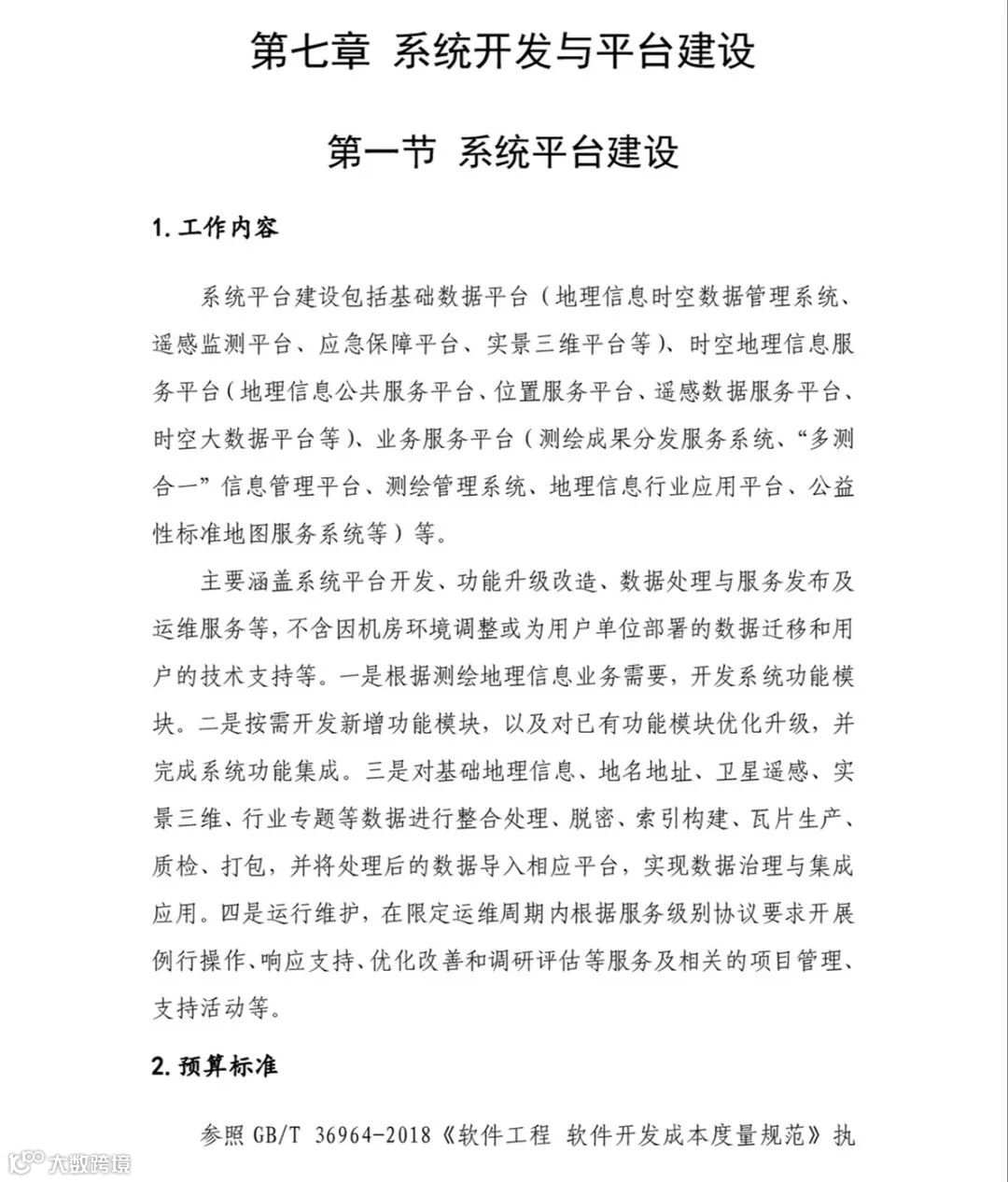 第七章 系统开发与平台建设

第一节 系统平台建设

1. 工作内容

系统平台建设包括基础数据平台（地理信息时空数据管理系统、遥感监测平台、应急保障平台、实景三维平台等）、时空地理信息服务平台（地理信息公共服务平台、位置服务平台、遥感数据服务平台、时空大数据平台等）、业务服务平台（测绘成果分发服务系统、“多测合一”信息管理平台、测绘管理系统、地理信息行业应用平台、公益性标准地图服务系统等）等。

主要涵盖系统平台开发、功能升级改造、数据处理与服务发布及运维服务等，不含因机房环境调整或为用户单位部署的数据迁移和用户的技术支持等。一是根据测绘地理信息业务需要，开发系统功能模块。二是按需开发新增功能模块，以及对已有功能模块优化升级，并完成系统功能集成。三是对基础地理信息、地名地址、卫星遥感、实景三维、行业专题等数据进行整合处理、脱密、索引构建、瓦片生产、质检、打包，并将处理后的数据导入相应平台，实现数据治理与集成应用。四是运行维护，在限定运维周期内根据服务级别协议要求开展例行操作、响应支持、优化改善和调研评估等服务及相关的项目管理、支持活动等。

2. 预算标准

参照 GB/T 36964-2018《软件工程 软件开发成本度量规范》执

大数跨境